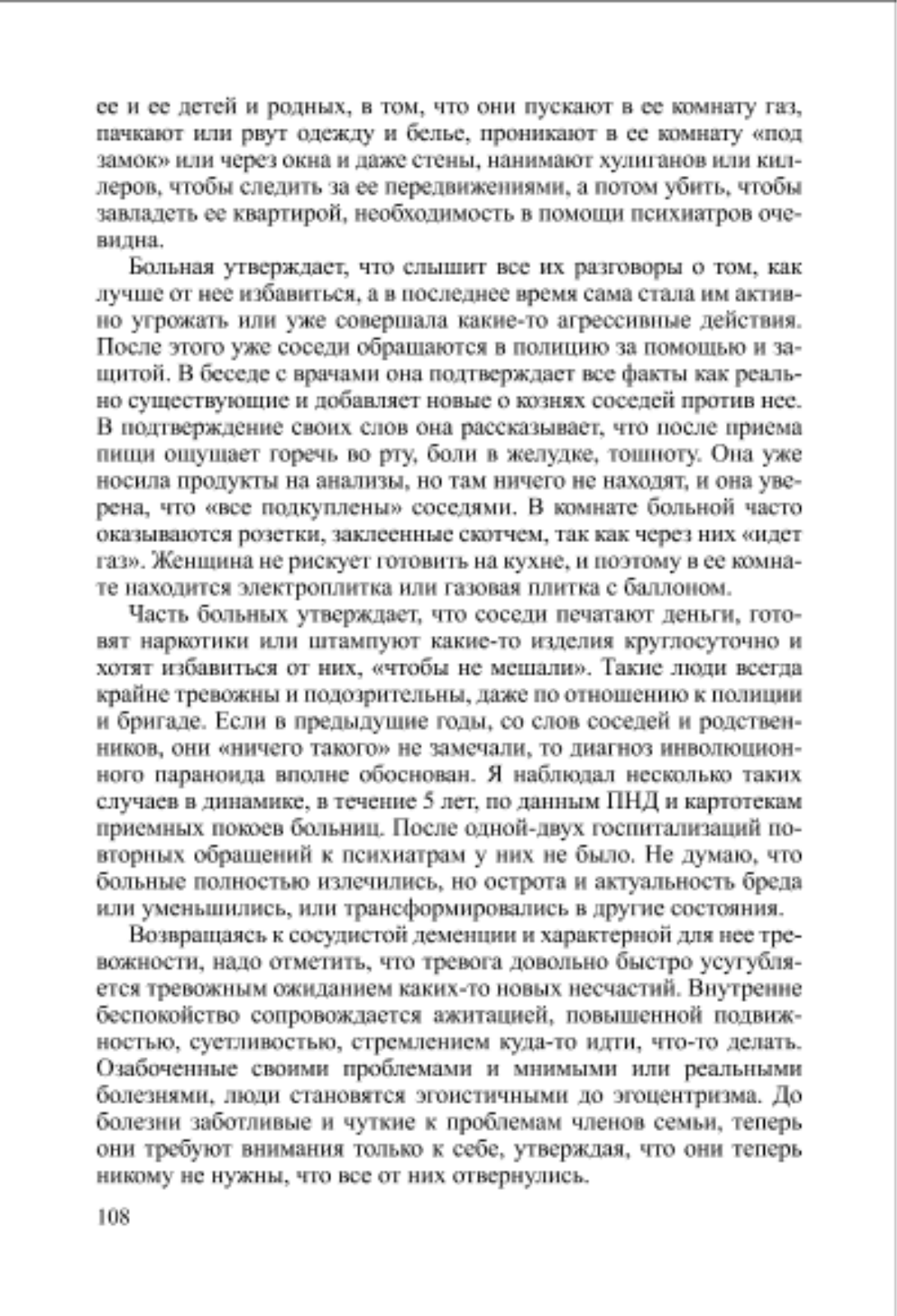 ее и ее детей и родных, в том, что они пускают в ее комнату газ, пачкают или рвут одежду и белье, проникают в ее комнату «под замок» или через окна и даже стены, нанимают хулиганов или киллеров, чтобы следить за ее передвижениями, а потом убить, чтобы завладеть ее квартирой, необходимость в помощи психиатров очевидна.

Больная утверждает, что слышит все их разговоры о том, как лучше от нее избавиться, а в последнее время сама стала им активно угрожать или уже совершала какие-то агрессивные действия. После этого уже соседи обращаются в полицию за помощью и защитой. В беседе с врачами она подтверждает все факты как реально существующие и добавляет новые о кознях соседей против нее. В подтверждение своих слов она рассказывает, что после приема пищи ощущает горечь во рту, боли в желудке, тошноту. Она уже носила продукты на анализы, но там ничего не находят, и она уверена, что «все подкуплены» соседями. В комнате больной часто оказываются розетки, заклеенные скотчем, так как через них «идет газ». Женщина не рискует готовить на кухне, и поэтому в ее комнате находится электроплитка или газовая плитка с баллоном.

Часть больных утверждает, что соседи печатают деньги, готовят наркотики или штампуют какие-то изделия круглосуточно и хотят избавиться от них, «чтобы не мешали». Такие люди всегда крайне тревожны и подозрительны, даже по отношению к полиции и бригаде. Если в предыдущие годы, со слов соседей и родственников, они «ничего такого» не замечали, то диагноз инволюционного параноида вполне обоснован. Я наблюдал несколько таких случаев в динамике, в течение 5 лет, по данным ПНД и картотекам приемных покоев больниц. После одной-двух госпитализаций повторных обращений к психиатрам у них не было. Не думаю, что больные полностью излечились, но острота и актуальность бреда или уменьшились, или трансформировались в другие состояния.

Возвращаясь к сосудистой деменции и характерной для нее тревожности, надо отметить, что тревога довольно быстро усугубляется тревожным ожиданием каких-то новых несчастий. Внутренне беспокойство сопровождается ажитацией, повышенной подвижностью, суетливостью, стремлением куда-то идти, что-то делать. Озабоченные своими проблемами и мнимыми или реальными болезнями, люди становятся эгоистичными до эгоцентризма. До болезни заботливые и чуткие к проблемам членов семьи, теперь они требуют внимания только к себе, утверждая, что они теперь никому не нужны, что все от них отвернулись.

108